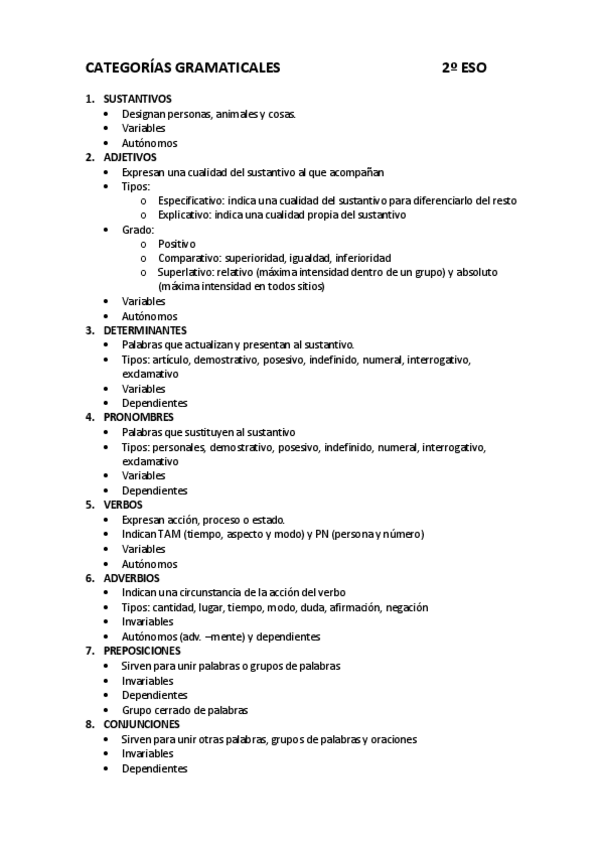 CATEGORÍAS GRAMATICALES 2º ESO

1. SUSTANTIVOS
• Designan personas, animales y cosas.
• Variables
• Autónomos
2. ADJETIVOS
• Expresan una cualidad del sustantivo al que acompañan
• Tipos:
o Especificativo: indica una cualidad del sustantivo para diferenciarlo del resto
o Explicativo: indica una cualidad propia del sustantivo
• Grado:
o Positivo
o Comparativo: superioridad, igualdad, inferioridad
o Superlativo: relativo (máxima intensidad dentro de un grupo) y absoluto (máxima intensidad en todos sitios)
• Variables
• Autónomos
3. DETERMINANTES
• Palabras que actualizan y presentan al sustantivo.
• Tipos: artículo, demostrativo, posesivo, indefinido, numeral, interrogativo, exclamativo
• Variables
• Dependientes
4. PRONOMBRES
• Palabras que sustituyen al sustantivo
• Tipos: personales, demostrativo, posesivo, indefinido, numeral, interrogativo, exclamativo
• Variables
• Dependientes
5. VERBOS
• Expresan acción, proceso o estado.
• Indican TAM (tiempo, aspecto y modo) y PN (persona y número)
• Variables
• Autónomos
6. ADVERBIOS
• Indican una circunstancia de la acción del verbo
• Tipos: cantidad, lugar, tiempo, modo, duda, afirmación, negación
• Invariables
• Autónomos (adv. –mente) y dependientes
7. PREPOSICIONES
• Sirven para unir palabras o grupos de palabras
• Invariables
• Dependientes
• Grupo cerrado de palabras
8. CONJUNCIONES
• Sirven para unir otras palabras, grupos de palabras y oraciones
• Invariables
• Dependientes